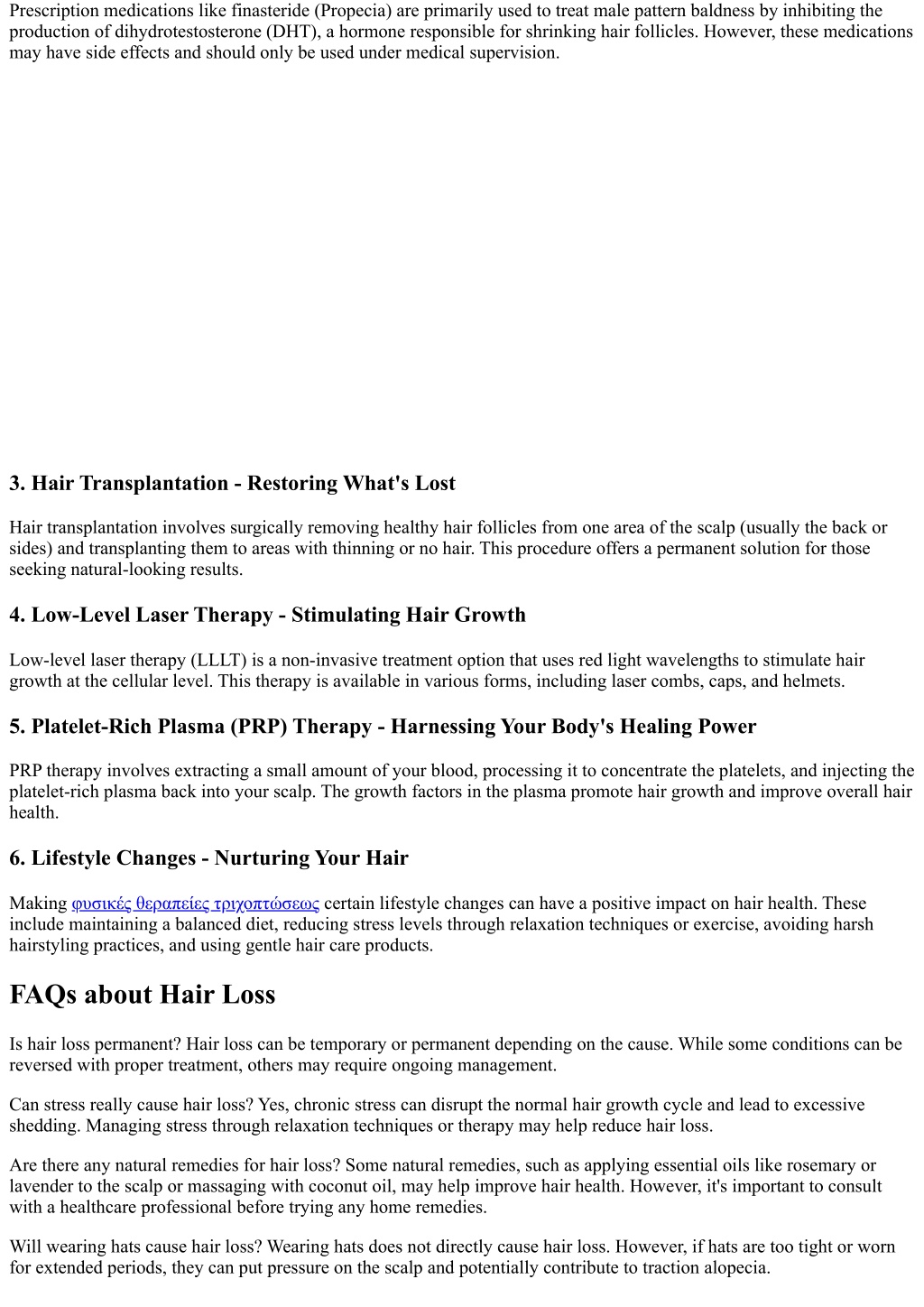 Prescription medications like finasteride (Propecia) are primarily used to treat male pattern baldness by inhibiting the production of dihydrotestosterone (DHT), a hormone responsible for shrinking hair follicles. However, these medications may have side effects and should only be used under medical supervision.

3. Hair Transplantation - Restoring What's Lost

Hair transplantation involves surgically removing healthy hair follicles from one area of the scalp (usually the back or sides) and transplanting them to areas with thinning or no hair. This procedure offers a permanent solution for those seeking natural-looking results.

4. Low-Level Laser Therapy - Stimulating Hair Growth

Low-level laser therapy (LLLT) is a non-invasive treatment option that uses red light wavelengths to stimulate hair growth at the cellular level. This therapy is available in various forms, including laser combs, caps, and helmets.

5. Platelet-Rich Plasma (PRP) Therapy - Harnessing Your Body's Healing Power

PRP therapy involves extracting a small amount of your blood, processing it to concentrate the platelets, and injecting the platelet-rich plasma back into your scalp. The growth factors in the plasma promote hair growth and improve overall hair health.

6. Lifestyle Changes - Nurturing Your Hair

Making φυσικές θεραπείες τριχοπτώσεως certain lifestyle changes can have a positive impact on hair health. These include maintaining a balanced diet, reducing stress levels through relaxation techniques or exercise, avoiding harsh hairstyling practices, and using gentle hair care products.

FAQs about Hair Loss

Is hair loss permanent? Hair loss can be temporary or permanent depending on the cause. While some conditions can be reversed with proper treatment, others may require ongoing management.

Can stress really cause hair loss? Yes, chronic stress can disrupt the normal hair growth cycle and lead to excessive shedding. Managing stress through relaxation techniques or therapy may help reduce hair loss.

Are there any natural remedies for hair loss? Some natural remedies, such as applying essential oils like rosemary or lavender to the scalp or massaging with coconut oil, may help improve hair health. However, it's important to consult with a healthcare professional before trying any home remedies.

Will wearing hats cause hair loss? Wearing hats does not directly cause hair loss. However, if hats are too tight or worn for extended periods, they can put pressure on the scalp and potentially contribute to traction alopecia.